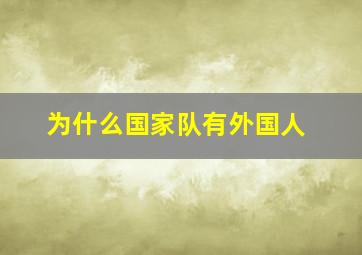 为什么国家队有外国人